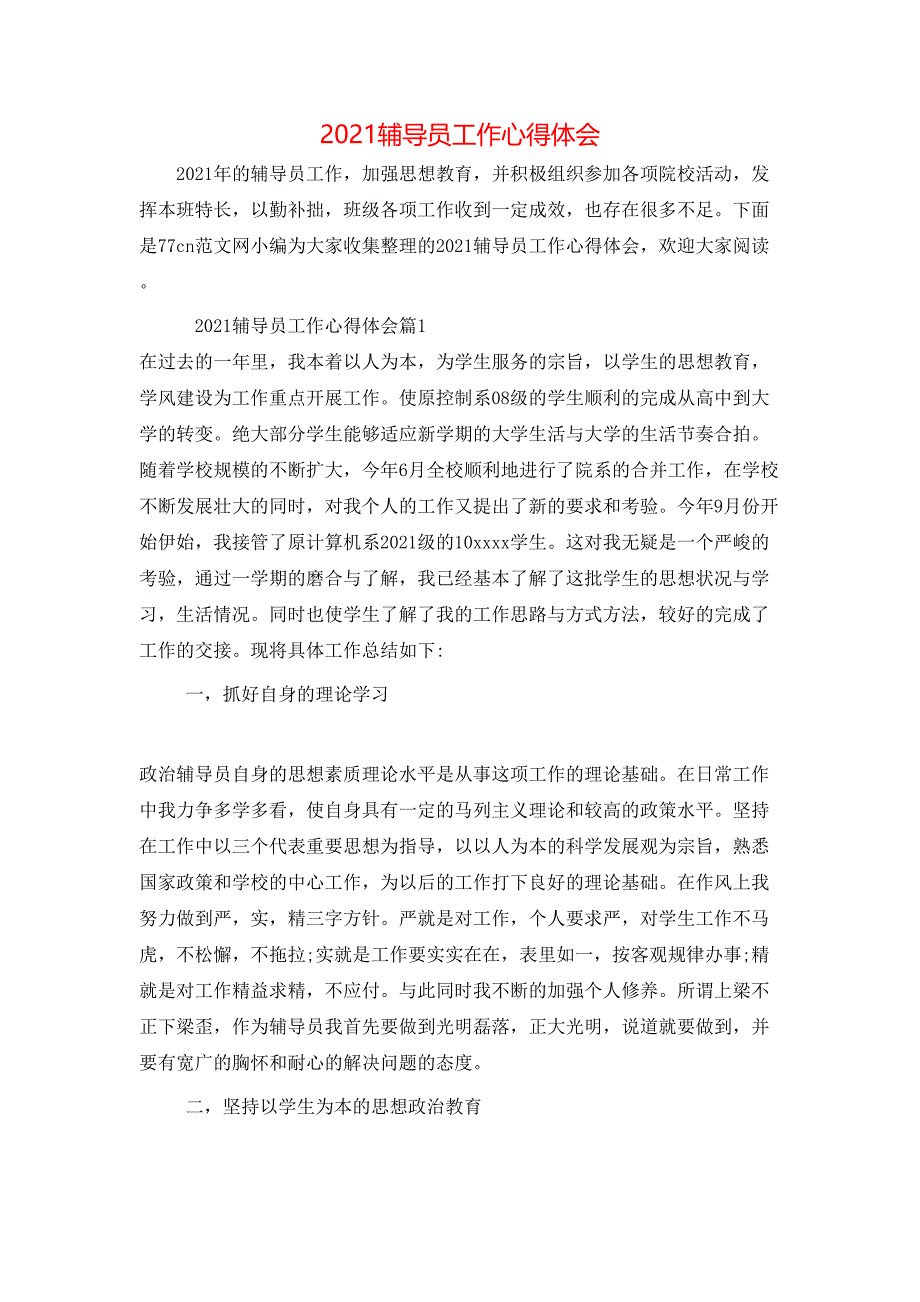 2021辅导员工作心得体会

2021年的辅导员工作，加强思想教育，并积极组织参加各项院校活动，发挥本班特长，以勤补拙，班级各项工作收到一定成效，也存在很多不足。下面是77cn范文网小编为大家收集整理的2021辅导员工作心得体会，欢迎大家阅读。

2021辅导员工作心得体会篇1

在过去的一年里，我本着以人为本，为学生服务的宗旨，以学生的思想教育，学风建设为工作重点开展工作。使原控制系08级的学生顺利的完成从高中到大学的转变。绝大部分学生能够适应新学期的大学生活与大学的生活节奏合拍。随着学校规模的不断扩大，今年6月全校顺利地进行了院系的合并工作，在学校不断发展壮大的同时，对我个人的工作又提出了新的要求和考验。今年9月份开始伊始，我接管了原计算机系2021级的10xxxx学生。这对我无疑是一个严峻的考验，通过一学期的磨合与了解，我已经基本了解了这批学生的思想状况与学习，生活情况。同时也使学生了解了我的工作思路与方式方法，较好的完成了工作的交接。现将具体工作总结如下:

一，抓好自身的理论学习

政治辅导员自身的思想素质理论水平是从事这项工作的理论基础。在日常工作中我力争多学多看，使自身具有一定的马列主义理论和较高的政策水平。坚持在工作中以三个代表重要思想为指导，以以人为本的科学发展观为宗旨，熟悉国家政策和学校的中心工作，为以后的工作打下良好的理论基础。在作风上我努力做到严，实，精三字方针。严就是对工作，个人要求严，对学生工作不马虎，不松懈，不拖拉;实就是工作要实实在在，表里如一，按客观规律办事;精就是对工作精益求精，不应付。与此同时我不断的加强个人修养。所谓上梁不正下梁歪，作为辅导员我首先要做到光明磊落，正大光明，说道就要做到，并要有宽广的胸怀和耐心的解决问题的态度。

二，坚持以学生为本的思想政治教育